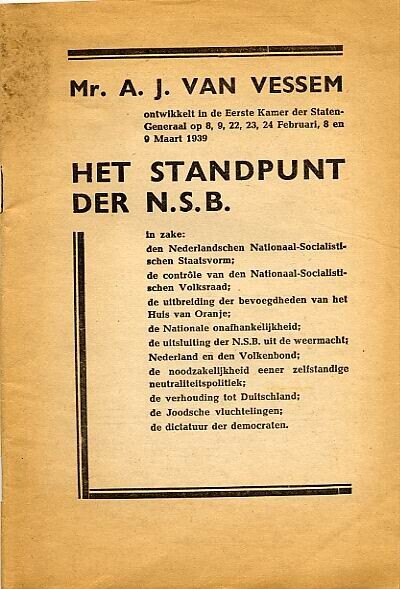 Mr. A. J. VAN VESSEM

ontwikkelt in de Eerste Kamer der Staten-Generaal op 8, 9, 22, 23, 24 Februari, 8 en 9 Maart 1939

HET STANDPUNT DER N.S.B.

in zake:
den Nederlandschen Nationaal-Socialistischen Staatsvorm;
de contrôle van den Nationaal-Socialistischen Volksraad;
de uitbreiding der bevoegdheden van het Huis van Oranje;
de Nationale onafhankelijkheid;
de uitsluiting der N.S.B. uit de weermacht;
Nederland en den Volkenbond;
de noodzakelijkheid eener zelfstandige neutraliteitspolitiek;
de verhouding tot Duitschland;
de Joodsche vluchtelingen;
de dictatuur der democraten.